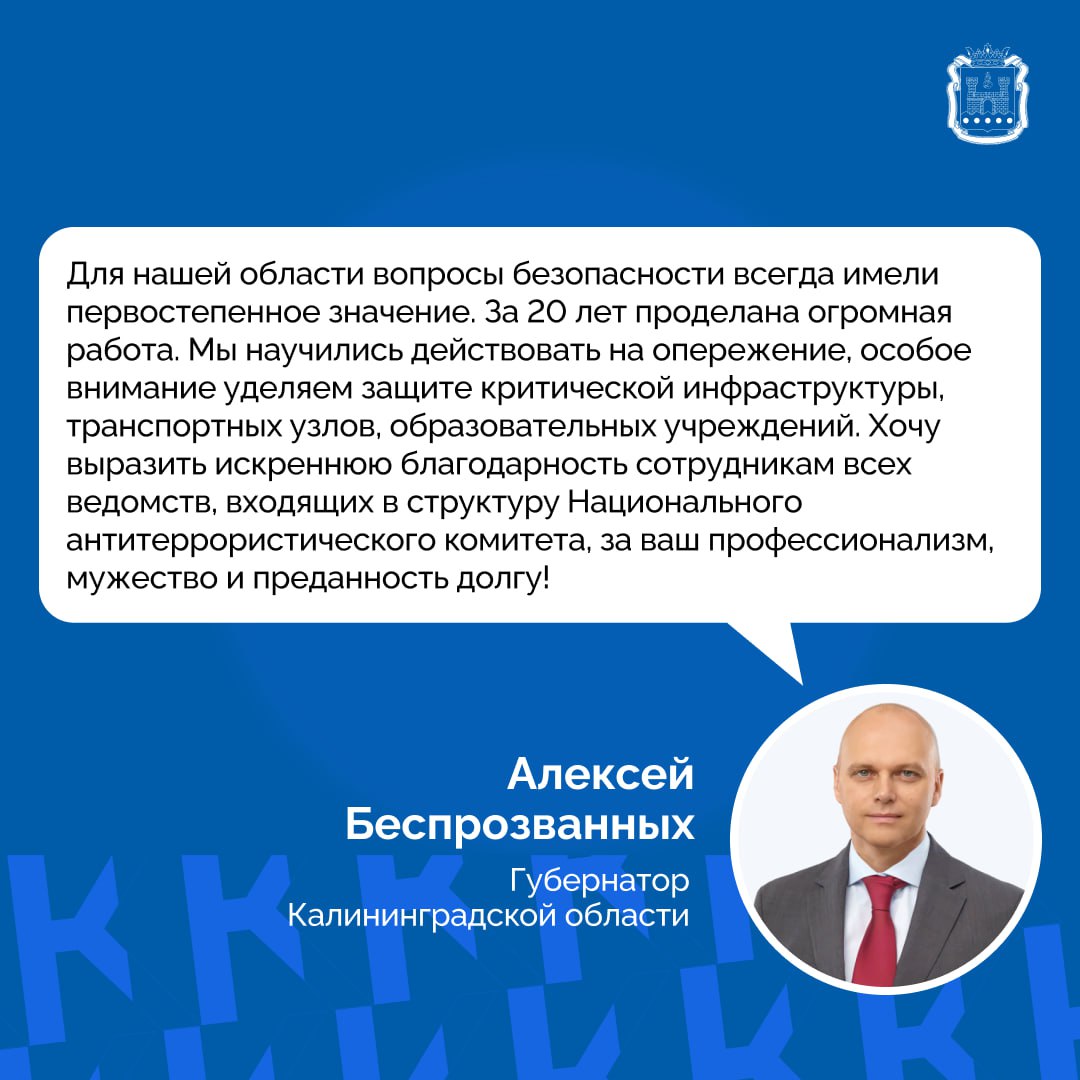 Для нашей области вопросы безопасности всегда имели первостепенное значение. За 20 лет проделана огромная работа. Мы научились действовать на опережение, особое внимание уделяем защите критической инфраструктуры, транспортных узлов, образовательных учреждений. Хочу выразить искреннюю благодарность сотрудникам всех ведомств, входящих в структуру Национального антитеррористического комитета, за ваш профессионализм, мужество и преданность долгу!

Алексей
Беспрозванных

Губернатор
Калининградской области